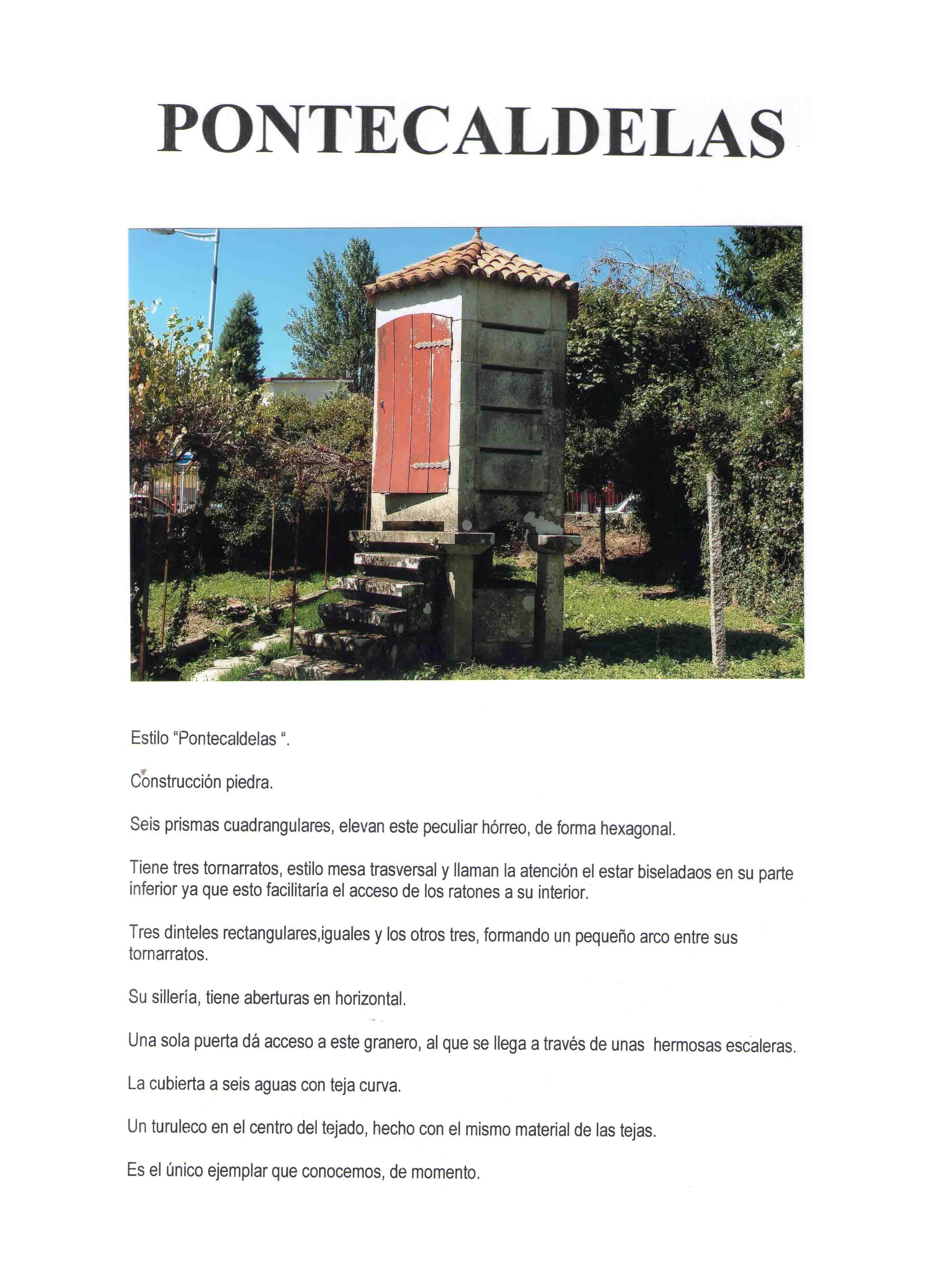 PONTECALDELAS

Estilo "Pontecaldelas ".

Construcción piedra.

Seis prismas cuadrangulares, elevan este peculiar hórreo, de forma hexagonal.

Tiene tres tornarratos, estilo mesa trasversal y llaman la atención el estar biseladaos en su parte inferior ya que esto facilitaría el acceso de los ratones a su interior.

Tres dinteles rectangulares,iguales y los otros tres, formando un pequeño arco entre sus tornarratos.

Su sillería, tiene aberturas en horizontal.

Una sola puerta dá acceso a este granero, al que se llega a través de unas hermosas escaleras.

La cubierta a seis aguas con teja curva.

Un turuleco en el centro del tejado, hecho con el mismo material de las tejas.

Es el único ejemplar que conocemos, de momento.